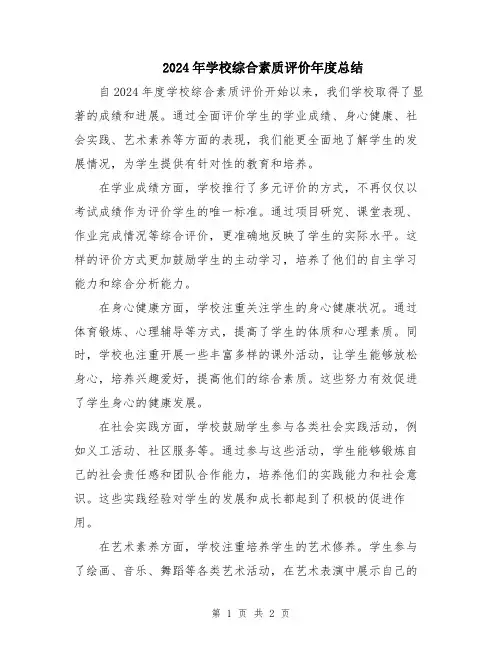 2024年学校综合素质评价年度总结

自2024年度学校综合素质评价开始以来，我们学校取得了显著的成绩和进展。通过全面评价学生的学业成绩、身心健康、社会实践、艺术素养等方面的表现，我们能更全面地了解学生的发展情况，为学生提供有针对性的教育和培养。

在学业成绩方面，学校推行了多元评价的方式，不再仅仅以考试成绩作为评价学生的唯一标准。通过项目研究、课堂表现、作业完成情况等综合评价，更准确地反映了学生的实际水平。这样的评价方式更加鼓励学生的主动学习，培养了他们的自主学习能力和综合分析能力。

在身心健康方面，学校注重关注学生的身心健康状况。通过体育锻炼、心理辅导等方式，提高了学生的体质和心理素质。同时，学校也注重开展一些丰富多样的课外活动，让学生能够放松身心，培养兴趣爱好，提高他们的综合素质。这些努力有效促进了学生身心的健康发展。

在社会实践方面，学校鼓励学生参与各类社会实践活动，例如义工活动、社区服务等。通过参与这些活动，学生能够锻炼自己的社会责任感和团队合作能力，培养他们的实践能力和社会意识。这些实践经验对学生的发展和成长都起到了积极的促进作用。

在艺术素养方面，学校注重培养学生的艺术修养。学生参与了绘画、音乐、舞蹈等各类艺术活动，在艺术表演中展示自己的

第 1 页 共 2 页